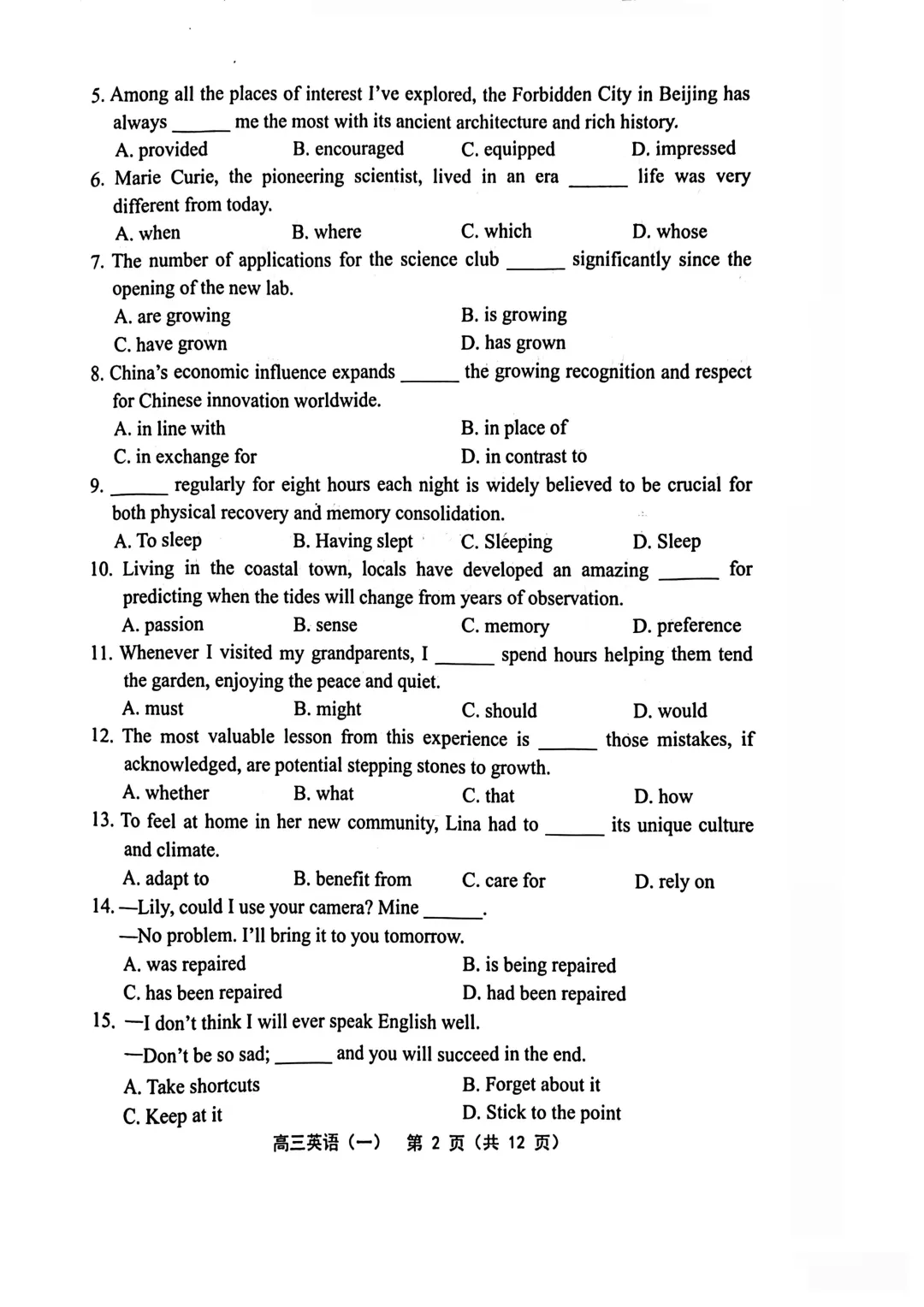 5. Among all the places of interest I've explored, the Forbidden City in Beijing has always ______ me the most with its ancient architecture and rich history.

A. provided B. encouraged C. equipped D. impressed

6. Marie Curie, the pioneering scientist, lived in an era ______ life was very different from today.

A. when B. where C. which D. whose

7. The number of applications for the science club ______ significantly since the opening of the new lab.

A. are growing B. is growing

C. have grown D. has grown

8. China's economic influence expands ______ the growing recognition and respect for Chinese innovation worldwide.

A. in line with B. in place of

C. in exchange for D. in contrast to

9. ______ regularly for eight hours each night is widely believed to be crucial for both physical recovery and memory consolidation.

A. To sleep B. Having slept C. Sleeping D. Sleep

10. Living in the coastal town, locals have developed an amazing ______ for predicting when the tides will change from years of observation.

A. passion B. sense C. memory D. preference

11. Whenever I visited my grandparents, I ______ spend hours helping them tend the garden, enjoying the peace and quiet.

A. must B. might C. should D. would

12. The most valuable lesson from this experience is ______ those mistakes, if acknowledged, are potential stepping stones to growth.

A. whether B. what C. that D. how

13. To feel at home in her new community, Lina had to ______ its unique culture and climate.

A. adapt to B. benefit from C. care for D. rely on

14. —Lily, could I use your camera? Mine ______.

—No problem. I'll bring it to you tomorrow.

A. was repaired B. is being repaired

C. has been repaired D. had been repaired

15. —I don't think I will ever speak English well.

—Don't be so sad; ______ and you will succeed in the end.

A. Take shortcuts B. Forget about it

C. Keep at it D. Stick to the point

高三英语（一） 第 2 页（共 12 页）